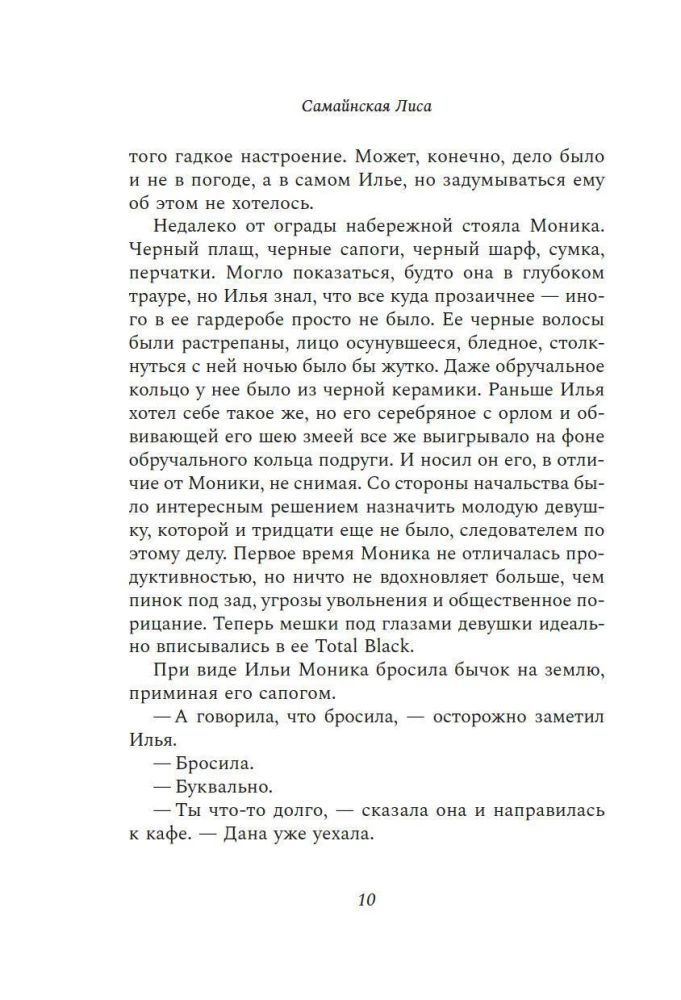 Самайнская Лиса

того гадкое настроение. Может, конечно, дело было и не в погоде, а в самом Илье, но задумываться ему об этом не хотелось.

Недалеко от ограды набережной стояла Моника. Черный плащ, черные сапоги, черный шарф, сумка, перчатки. Могло показаться, будто она в глубоком трауре, но Илья знал, что все куда прозаичнее — иного в ее гардеробе просто не было. Ее черные волосы были растрепаны, лицо осунувшееся, бледное, столкнуться с ней ночью было бы жутко. Даже обручальное кольцо у нее было из черной керамики. Раньше Илья хотел себе такое же, но его серебряное с орлом и обвивающей его шею змеей все же выигрывало на фоне обручального кольца подруги. И носил он его, в отличие от Моники, не снимая. Со стороны начальства было интересным решением назначить молодую девушку, которой и тридцати еще не было, следователем по этому делу. Первое время Моника не отличалась продуктивностью, но ничто не вдохновляет больше, чем пинок под зад, угрозы увольнения и общественное порицание. Теперь мешки под глазами девушки идеально вписывались в ее Total Black.

При виде Ильи Моника бросила бычок на землю, приминая его сапогом.

— А говорила, что бросила, — осторожно заметил Илья.

— Бросила.

— Буквально.

— Ты что-то долго, — сказала она и направилась к кафе. — Дана уже уехала.

10